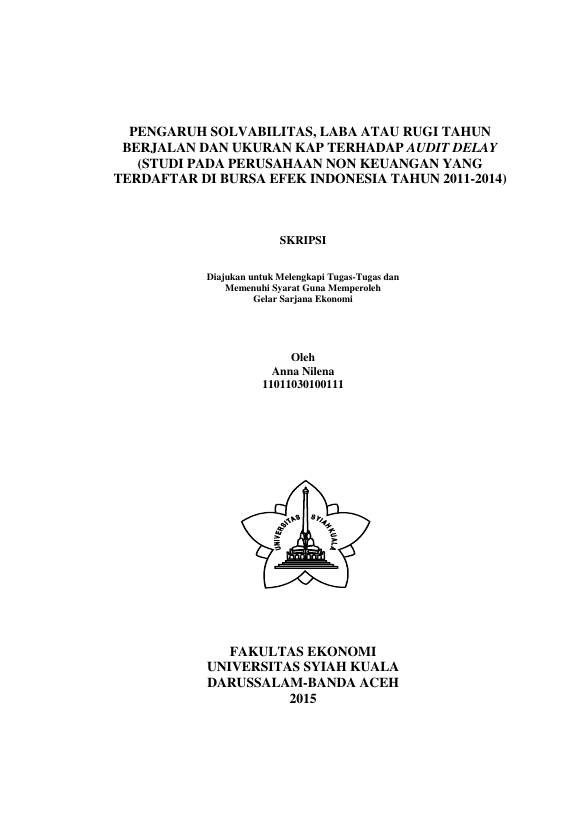 PENGARUH SOLVABILITAS, LABA ATAU RUGI TAHUN
BERJALAN DAN UKURAN KAP TERHADAP AUDIT DELAY
(STUDI PADA PERUSAHAAN NON KEUANGAN YANG
TERDAFTAR DI BURSA EFEK INDONESIA TAHUN 2011-2014)

SKRIPSI

Diajukan untuk Melengkapi Tugas-Tugas dan
Memenuhi Syarat Guna Memperoleh
Gelar Sarjana Ekonomi

Oleh
Anna Nilena
11011030100111

UNIVERSITAS SYIAH KUALA

FAKULTAS EKONOMI
UNIVERSITAS SYIAH KUALA
DARUSSALAM-BANDA ACEH
2015